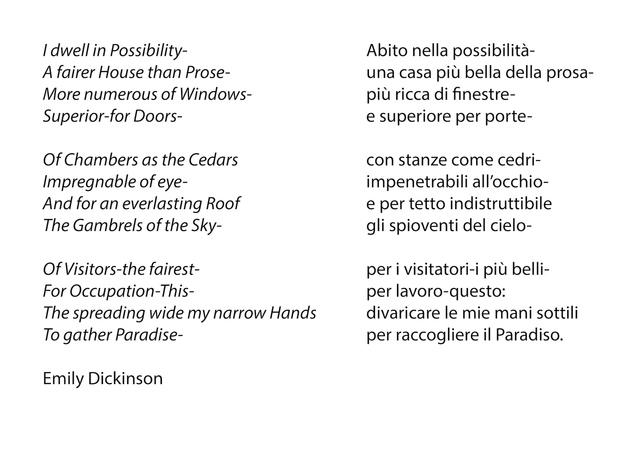 I dwell in Possibility-
A fairer House than Prose-
More numerous of Windows-
Superior-for Doors-

Of Chambers as the Cedars
Impregnable of eye-
And for an everlasting Roof
The Gambrels of the Sky-

Of Visitors-the fairest-
For Occupation-This-
The spreading wide my narrow Hands
To gather Paradise-

Emily Dickinson

Abito nella possibilità-
una casa più bella della prosa-
più ricca di finestre-
e superiore per porte-

con stanze come cedri-
impenetrabili all'occhio-
e per tetto indistruttibile
gli spioventi del cielo-

per i visitatori-i più belli-
per lavoro-questo:
divaricare le mie mani sottili
per raccogliere il Paradiso.